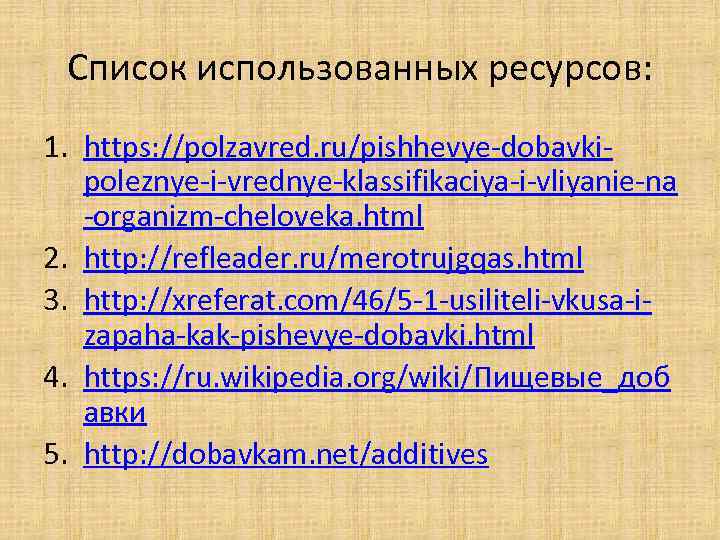 Список использованных ресурсов:

1. https://polzavred.ru/pishhevye-dobavki-poleznye-i-vrednye-klassifikaciya-i-vliyanie-na-organizm-cheloveka.html
2. http://refleader.ru/merotrujgqas.html
3. http://xreferat.com/46/5-1-usiliteli-vkusa-i-zapaha-kak-pishevye-dobavki.html
4. https://ru.wikipedia.org/wiki/Пищевые_добавки
5. http://dobavkam.net/additives